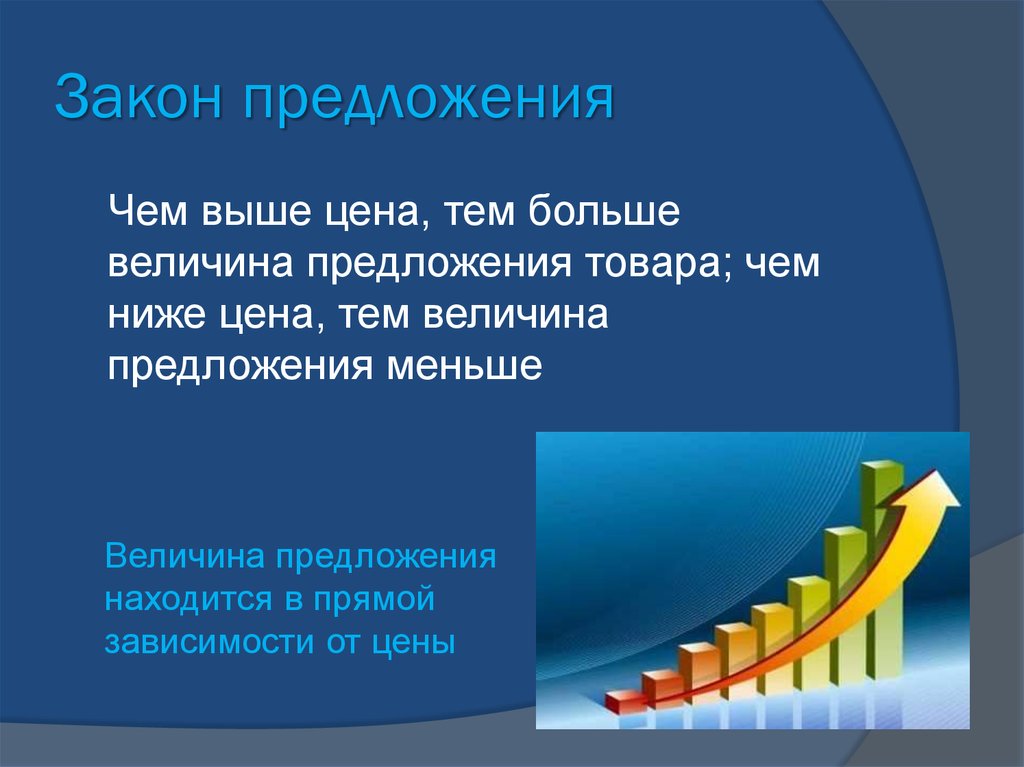 Закон предложения

Чем выше цена, тем больше величина предложения товара; чем ниже цена, тем величина предложения меньше

Величина предложения находится в прямой зависимости от цены